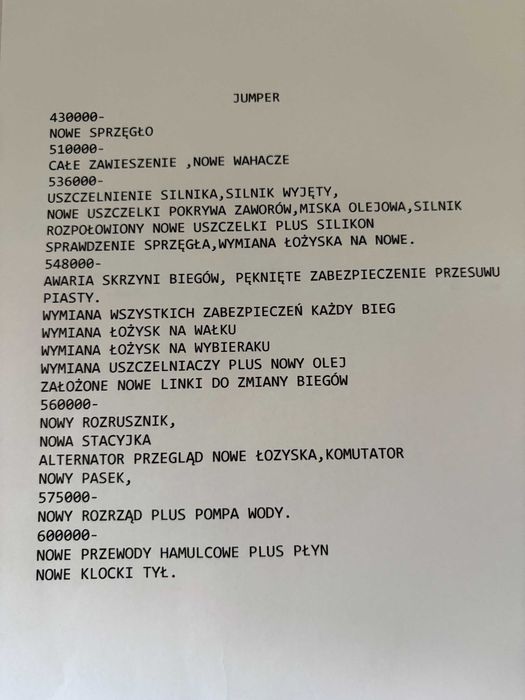 JUMPER

430000-
NOWE SPRZĘGŁO
510000-
CAŁE ZAWIESZENIE ,NOWE WAHACZE
536000-
USZCZELNIENIE SILNIKA,SILNIK WYJĘTY,
NOWE USZCZELKI POKRYWA ZAWORÓW,MISKA OLEJOWA,SILNIK
ROZPOŁOWIONY NOWE USZCZELKI PLUS SILIKON
SPRAWDZENIE SPRZĘGŁA,WYMIANA ŁOŻYSKA NA NOWE.
548000-
AWARIA SKRZYNI BIEGÓW, PĘKNIĘTE ZABEZPIECZENIE PRZESUWU PIASTY.
WYMIANA WSZYSTKICH ZABEZPIECZEŃ KAŻDY BIEG
WYMIANA ŁOŻYSK NA WAŁKU
WYMIANA ŁOŻYSK NA WYBIERAKU
WYMIANA USZCZELNIACZY PLUS NOWY OLEJ
ZAŁOŻONE NOWE LINKI DO ZMIANY BIEGÓW
560000-
NOWY ROZRUSZNIK,
NOWA STACYJKA
ALTERNATOR PRZEGLĄD NOWE ŁOZYSKA,KOMUTATOR
NOWY PASEK,
575000-
NOWY ROZRZĄD PLUS POMPA WODY.
600000-
NOWE PRZEWODY HAMULCOWE PLUS PŁYN
NOWE KLOCKI TYŁ.